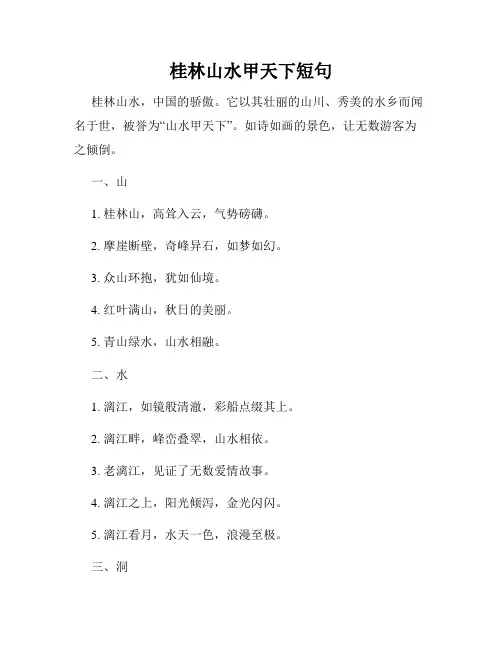 桂林山水甲天下短句

桂林山水，中国的骄傲。它以其壮丽的山川、秀美的水乡而闻名于世，被誉为“山水甲天下”。如诗如画的景色，让无数游客为之倾倒。

一、山

1. 桂林山，高耸入云，气势磅礴。

2. 摩崖断壁，奇峰异石，如梦如幻。

3. 众山环抱，犹如仙境。

4. 红叶满山，秋日的美丽。

5. 青山绿水，山水相融。

二、水

1. 漓江，如镜般清澈，彩船点缀其上。

2. 漓江畔，峰峦叠翠，山水相依。

3. 老漓江，见证了无数爱情故事。

4. 漓江之上，阳光倾泻，金光闪闪。

5. 漓江看月，水天一色，浪漫至极。

三、洞